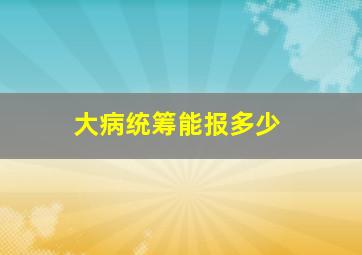 大病统筹能报多少